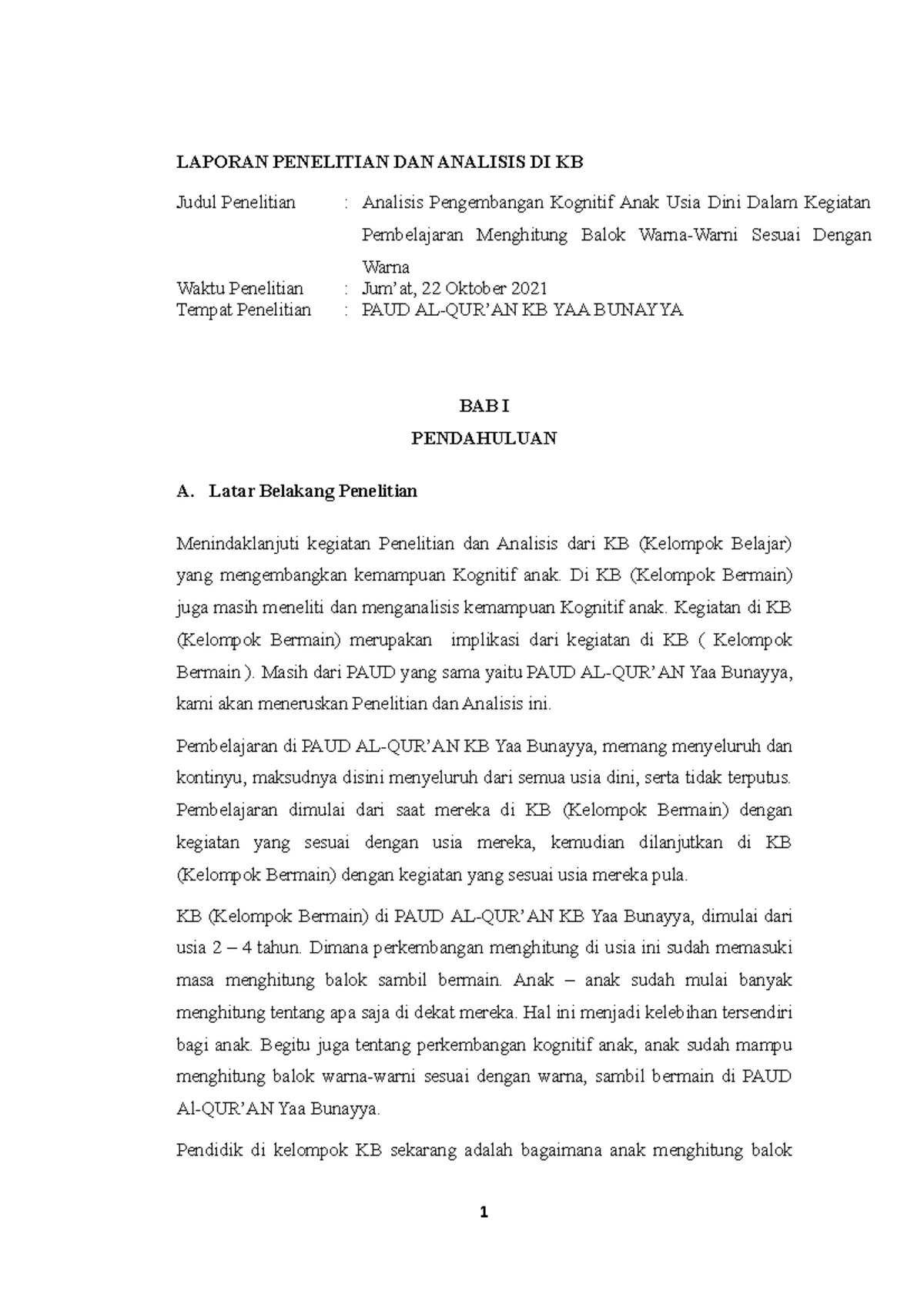 LAPORAN PENELITIAN DAN ANALISIS DI KB

Judul Penelitian : Analisis Pengembangan Kognitif Anak Usia Dini Dalam Kegiatan Pembelajaran Menghitung Balok Warna-Warni Sesuai Dengan Warna
Waktu Penelitian : Jum'at, 22 Oktober 2021
Tempat Penelitian : PAUD AL-QUR'AN KB YAA BUNAYYA

BAB I
PENDAHULUAN

A. Latar Belakang Penelitian

Menindaklanjuti kegiatan Penelitian dan Analisis dari KB (Kelompok Belajar) yang mengembangkan kemampuan Kognitif anak. Di KB (Kelompok Bermain) juga masih meneliti dan menganalisis kemampuan Kognitif anak. Kegiatan di KB (Kelompok Bermain) merupakan implikasi dari kegiatan di KB ( Kelompok Bermain ). Masih dari PAUD yang sama yaitu PAUD AL-QUR'AN Yaa Bunayya, kami akan meneruskan Penelitian dan Analisis ini.

Pembelajaran di PAUD AL-QUR'AN KB Yaa Bunayya, memang menyeluruh dan kontinyu, maksudnya disini menyeluruh dari semua usia dini, serta tidak terputus. Pembelajaran dimulai dari saat mereka di KB (Kelompok Bermain) dengan kegiatan yang sesuai dengan usia mereka, kemudian dilanjutkan di KB (Kelompok Bermain) dengan kegiatan yang sesuai usia mereka pula.

KB (Kelompok Bermain) di PAUD AL-QUR'AN KB Yaa Bunayya, dimulai dari usia 2 – 4 tahun. Dimana perkembangan menghitung di usia ini sudah memasuki masa menghitung balok sambil bermain. Anak – anak sudah mulai banyak menghitung tentang apa saja di dekat mereka. Hal ini menjadi kelebihan tersendiri bagi anak. Begitu juga tentang perkembangan kognitif anak, anak sudah mampu menghitung balok warna-warni sesuai dengan warna, sambil bermain di PAUD Al-QUR'AN Yaa Bunayya.

Pendidik di kelompok KB sekarang adalah bagaimana anak menghitung balok

1